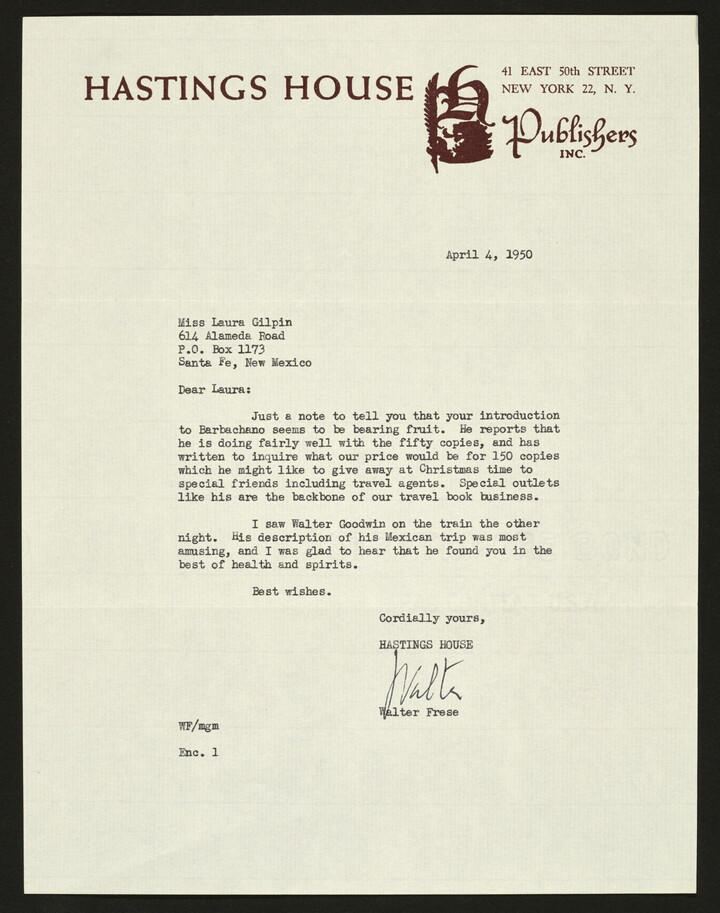 HASTINGS HOUSE

41 EAST 50th STREET
NEW YORK 22, N. Y.

Publishers
INC.

April 4, 1950

Miss Laura Gilpin
614 Alameda Road
P.O. Box 1173
Santa Fe, New Mexico

Dear Laura:

Just a note to tell you that your introduction to Barbachano seems to be bearing fruit. He reports that he is doing fairly well with the fifty copies, and has written to inquire what our price would be for 150 copies which he might like to give away at Christmas time to special friends including travel agents. Special outlets like his are the backbone of our travel book business.

I saw Walter Goodwin on the train the other night. His description of his Mexican trip was most amusing, and I was glad to hear that he found you in the best of health and spirits.

Best wishes.

Cordially yours,

HASTINGS HOUSE

Walter

Walter Frese

WF/mgm

Enc. 1